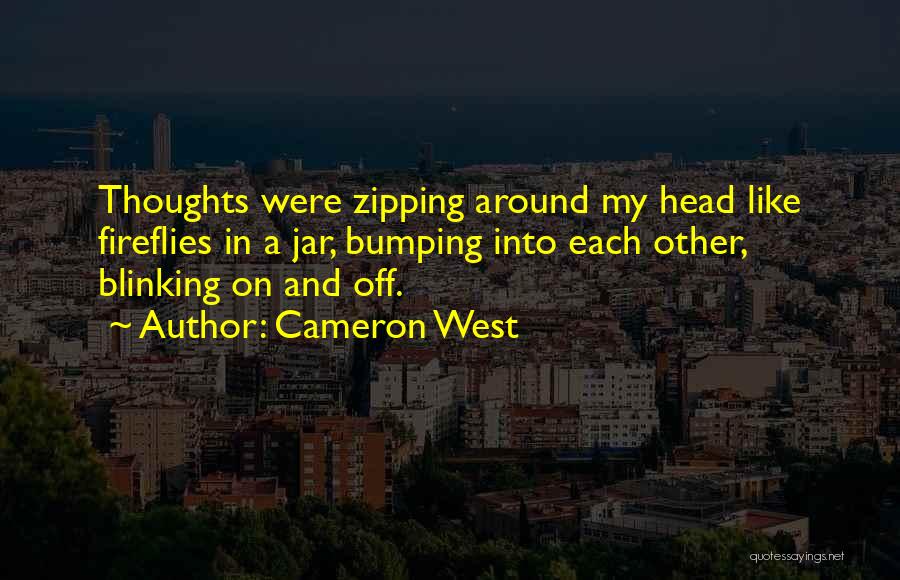 Thoughts were zipping around my head like fireflies in a jar, bumping into each other, blinking on and off.

~ Author: Cameron West

quotessayings.net